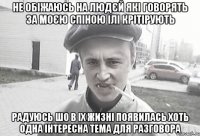 НЕ ОБІЖАЮСЬ НА ЛЮДЄЙ ЯКІ ГОВОРЯТЬ ЗА МОЄЮ СПІНОЮ ІЛІ КРІТІРУЮТЬ

РАДУЮСЬ ШО В ІХ ЖИЗНІ ПОЯВИЛАСЬ ХОТЬ ОДНА ІНТЕРЕСНА ТЕМА ДЛЯ РАЗГОВОРА